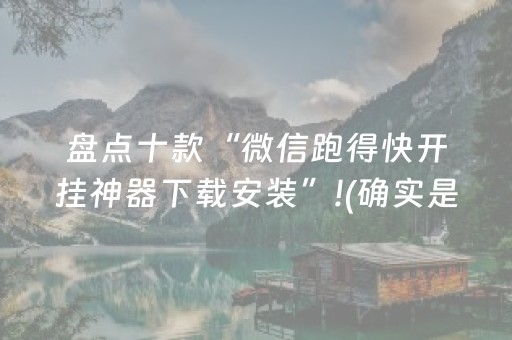 盘点十款“微信跑得快开挂神器下载安装”!(确实是